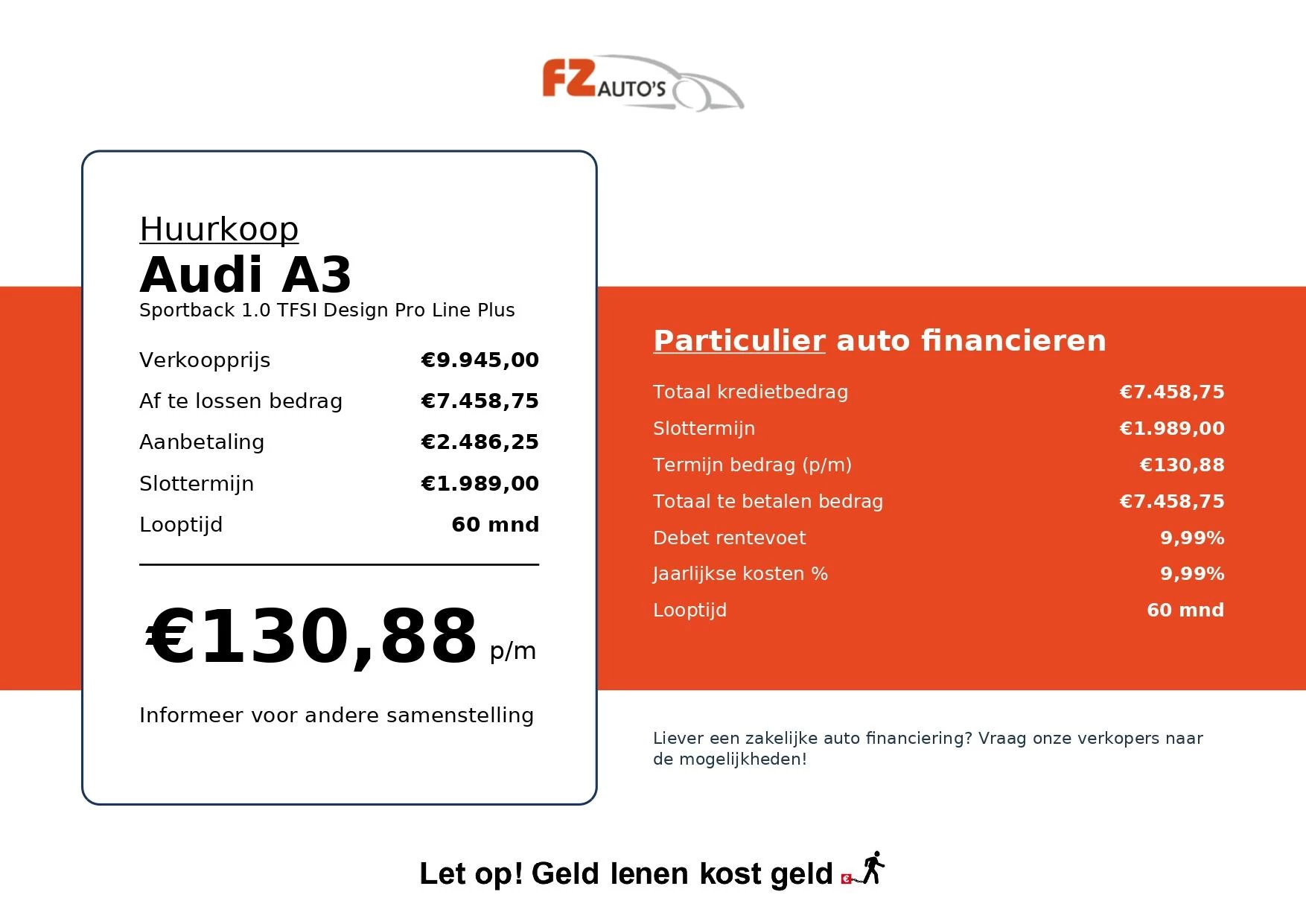 FZ AUTO'S

Huurkoop
Audi A3
Sportback 1.0 TFSI Design Pro Line Plus

| Verkoopprijs | €9.945,00 |
|---|---|
| Af te lossen bedrag | €7.458,75 |
| Aanbetaling | €2.486,25 |
| Slottermijn | €1.989,00 |
| Looptijd | 60 mnd |

€130,88 p/m

Informeer voor andere samenstelling

Particulier auto financieren

| Totaal kredietbedrag | €7.458,75 |
|---|---|
| Slottermijn | €1.989,00 |
| Termijn bedrag (p/m) | €130,88 |
| Totaal te betalen bedrag | €7.458,75 |
| Debet rentevoet | 9,99% |
| Jaarlijkse kosten % | 9,99% |
| Looptijd | 60 mnd |

Liever een zakelijke auto financiering? Vraag onze verkopers naar de mogelijkheden!

Let op! Geld lenen kost geld